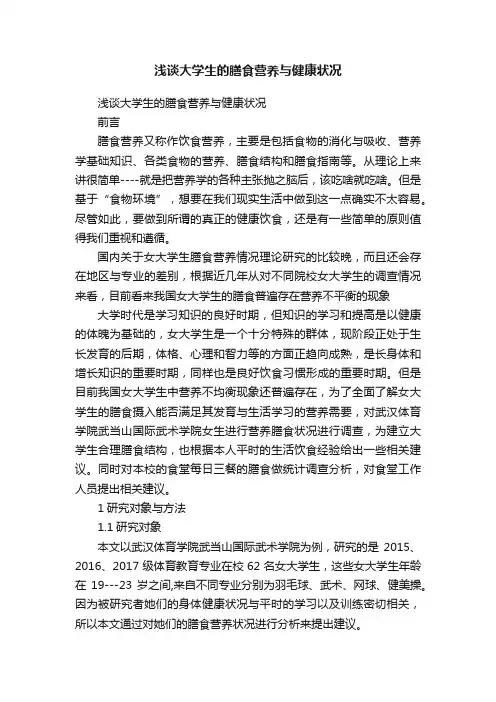 浅谈大学生的膳食营养与健康状况

浅谈大学生的膳食营养与健康状况

前言

膳食营养又称作饮食营养，主要是包括食物的消化与吸收、营养学基础知识、各类食物的营养、膳食结构和膳食指南等。从理论上来讲很简单----就是把营养学的各种主张抛之脑后，该吃啥就吃啥。但是基于“食物环境”，想要在我们现实生活中做到这一点确实不太容易。尽管如此，要做到所谓的真正的健康饮食，还是有一些简单的原则值得我们重视和遵循。

国内关于女大学生膳食营养情况理论研究的比较晚，而且还会存在地区与专业的差别，根据近几年从对不同院校女大学生的调查情况来看，目前看来我国女大学生的膳食普遍存在营养不平衡的现象

大学时代是学习知识的良好时期，但知识的学习和提高是以健康的体魄为基础的，女大学生是一个十分特殊的群体，现阶段正处于生长发育的后期，体格、心理和智力等的方面正趋向成熟，是长身体和增长知识的重要时期，同样也是良好饮食习惯形成的重要时期。但是目前我国女大学生中营养不均衡现象还普遍存在，为了全面了解女大学生的膳食摄入能否满足其发育与生活学习的营养需要，对武汉体育学院武当山国际武术学院女生进行营养膳食状况进行调查，为建立大学生合理膳食结构，也根据本人平时的生活饮食经验给出一些相关建议。同时对本校的食堂每日三餐的膳食做统计调查分析，对食堂工作人员提出相关建议。

1 研究对象与方法

1.1 研究对象

本文以武汉体育学院武当山国际武术学院为例，研究的是 2015、2016、2017 级体育教育专业在校 62 名女大学生，这些女大学生年龄在 19---23 岁之间,来自不同专业分别为羽毛球、武术、网球、健美操。因为被研究者她们的身体健康状况与平时的学习以及训练密切相关，所以本文通过对她们的膳食营养状况进行分析来提出建议。